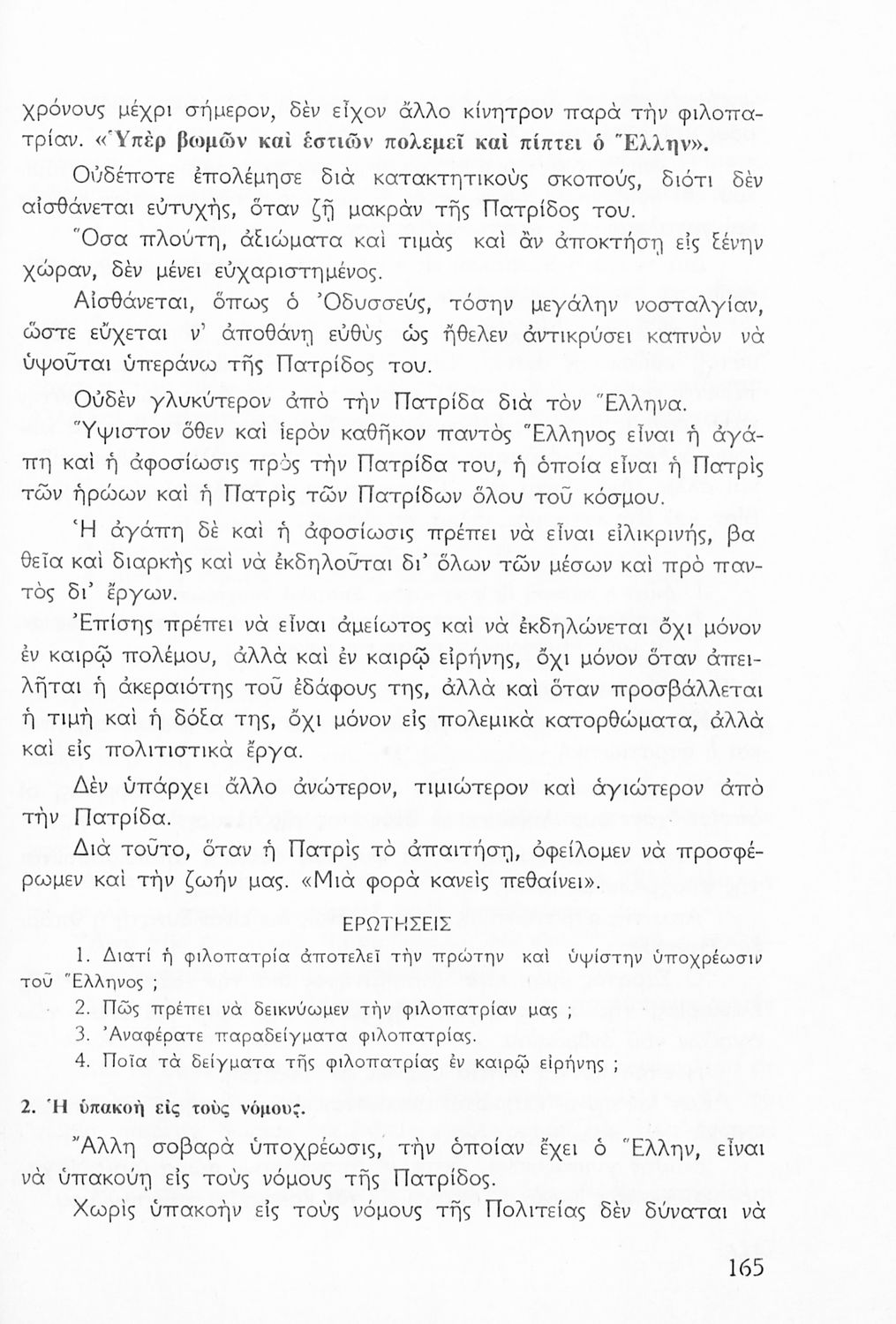 χρόνους μέχρι σήμερον, δὲν εἶχον ἄλλο κίνητρον παρὰ τὴν φιλοπατρίαν. «Ὑπὲρ βωμῶν καὶ ἑστιῶν πολεμεῖ καὶ πίπτει ὁ Ἕλλην».

Οὐδέποτε ἐπολέμησε διὰ κατακτητικοὺς σκοπούς, διότι δὲν αἰσθάνεται εὐτυχής, ὅταν ζῇ μακρὰν τῆς Πατρίδος του.

Ὅσα πλούτη, ἀξιώματα καὶ τιμὰς καὶ ἂν ἀποκτήσῃ εἰς ξένην χώραν, δὲν μένει εὐχαριστημένος.

Αἰσθάνεται, ὅπως ὁ Ὀδυσσεύς, τόσην μεγάλην νοσταλγίαν, ὥστε εὔχεται ν' ἀποθάνῃ εὐθὺς ὡς ἤθελεν ἀντικρύσει καπνὸν νὰ ὑψοῦται ὑπεράνω τῆς Πατρίδος του.

Οὐδὲν γλυκύτερον ἀπὸ τὴν Πατρίδα διὰ τὸν Ἕλληνα.

Ὕψιστον ὅθεν καὶ ἱερὸν καθῆκον παντὸς Ἕλληνος εἶναι ἡ ἀγάπη καὶ ἡ ἀφοσίωσις πρὸς τὴν Πατρίδα του, ἡ ὁποία εἶναι ἡ Πατρὶς τῶν ἡρώων καὶ ἡ Πατρὶς τῶν Πατρίδων ὅλου τοῦ κόσμου.

Ἡ ἀγάπη δὲ καὶ ἡ ἀφοσίωσις πρέπει νὰ εἶναι εἰλικρινής, βαθεῖα καὶ διαρκὴς καὶ νὰ ἐκδηλοῦται δι' ὅλων τῶν μέσων καὶ πρὸ παντὸς δι' ἔργων.

Ἐπίσης πρέπει νὰ εἶναι ἀμείωτος καὶ νὰ ἐκδηλώνεται ὄχι μόνον ἐν καιρῷ πολέμου, ἀλλὰ καὶ ἐν καιρῷ εἰρήνης, ὄχι μόνον ὅταν ἀπειλῆται ἡ ἀκεραιότης τοῦ ἐδάφους της, ἀλλὰ καὶ ὅταν προσβάλλεται ἡ τιμὴ καὶ ἡ δόξα της, ὄχι μόνον εἰς πολεμικὰ κατορθώματα, ἀλλὰ καὶ εἰς πολιτιστικὰ ἔργα.

Δὲν ὑπάρχει ἄλλο ἀνώτερον, τιμιώτερον καὶ ἁγιώτερον ἀπὸ τὴν Πατρίδα.

Διὰ τοῦτο, ὅταν ἡ Πατρὶς τὸ ἀπαιτήσῃ, ὀφείλομεν νὰ προσφέρωμεν καὶ τὴν ζωήν μας. «Μιὰ φορὰ κανεὶς πεθαίνει».

ΕΡΩΤΗΣΕΙΣ

1. Διατί ἡ φιλοπατρία ἀποτελεῖ τὴν πρώτην καὶ ὑψίστην ὑποχρέωσιν τοῦ Ἕλληνος ;
2. Πῶς πρέπει νὰ δεικνύωμεν τὴν φιλοπατρίαν μας ;
3. Ἀναφέρατε παραδείγματα φιλοπατρίας.
4. Ποῖα τὰ δείγματα τῆς φιλοπατρίας ἐν καιρῷ εἰρήνης ;

2. Ἡ ὑπακοὴ εἰς τοὺς νόμους.

Ἄλλη σοβαρὰ ὑποχρέωσις, τὴν ὁποίαν ἔχει ὁ Ἕλλην, εἶναι νὰ ὑπακούῃ εἰς τοὺς νόμους τῆς Πατρίδος.

Χωρὶς ὑπακοὴν εἰς τοὺς νόμους τῆς Πολιτείας δὲν δύναται νὰ

165